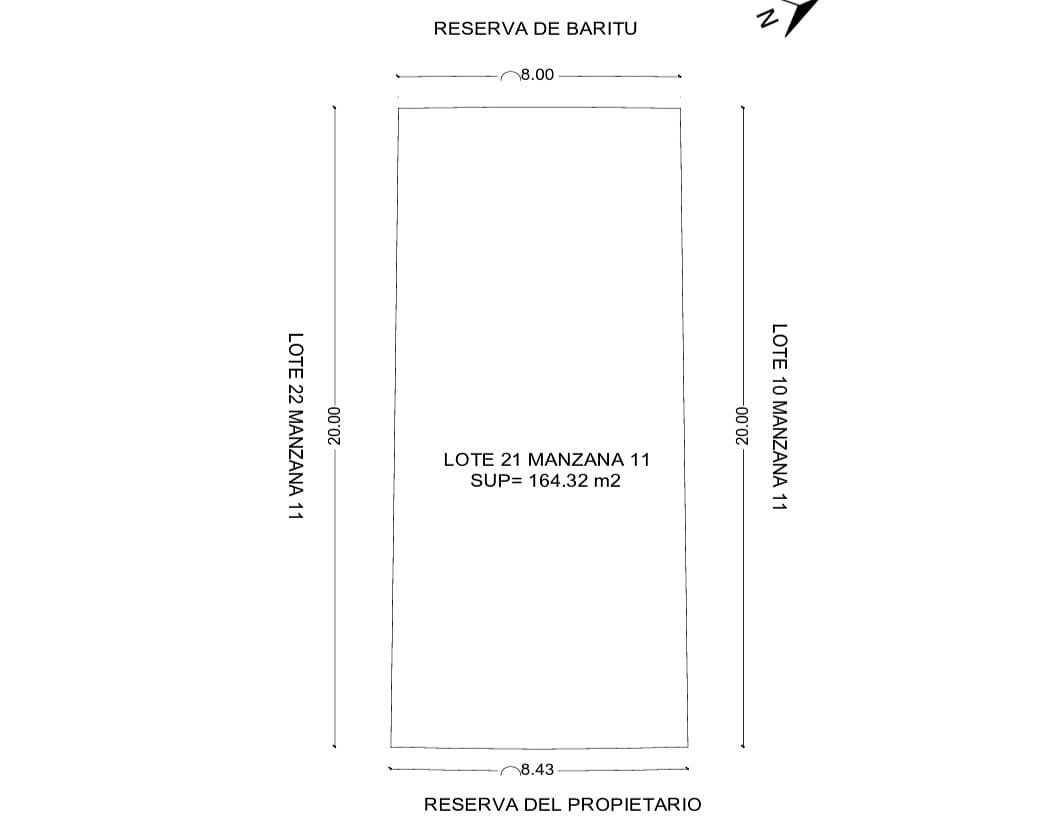 RESERVA DE BARITU

N

8.00

LOTE 22 MANZANA 11

20.00

LOTE 21 MANZANA 11
SUP= 164.32 m2

20.00

LOTE 10 MANZANA 11

8.43

RESERVA DEL PROPIETARIO